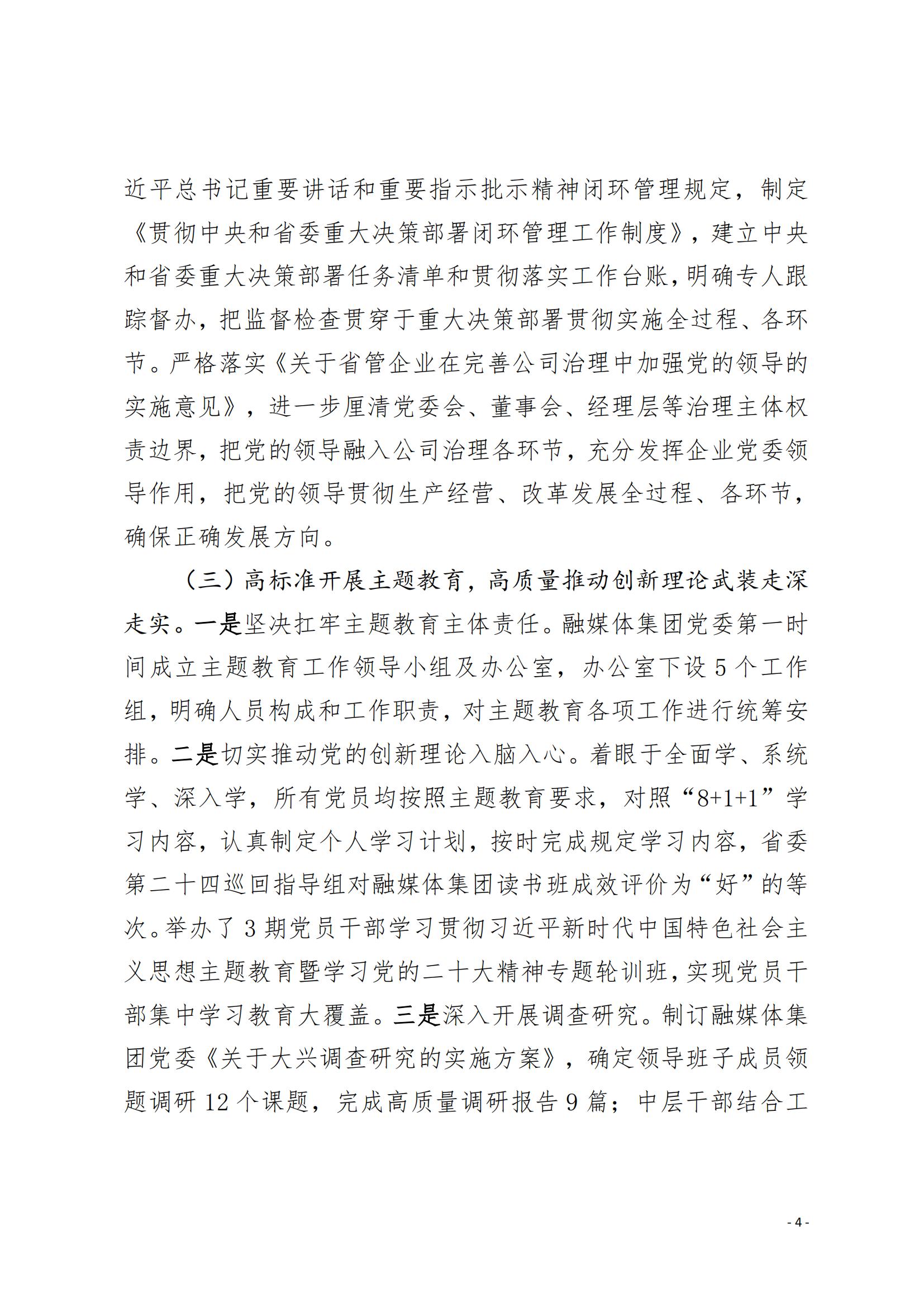 近平总书记重要讲话和重要指示批示精神闭环管理规定，制定《贯彻中央和省委重大决策部署闭环管理工作制度》，建立中央和省委重大决策部署任务清单和贯彻落实工作台账，明确专人跟踪督办，把监督检查贯穿于重大决策部署贯彻实施全过程、各环节。严格落实《关于省管企业在完善公司治理中加强党的领导的实施意见》，进一步厘清党委会、董事会、经理层等治理主体权责边界，把党的领导融入公司治理各环节，充分发挥企业党委领导作用，把党的领导贯彻生产经营、改革发展全过程、各环节，确保正确发展方向。

（三）高标准开展主题教育，高质量推动创新理论武装走深走实。一是坚决扛牢主题教育主体责任。融媒体集团党委第一时间成立主题教育工作领导小组及办公室，办公室下设 5 个工作组，明确人员构成和工作职责，对主题教育各项工作进行统筹安排。二是切实推动党的创新理论入脑入心。着眼于全面学、系统学、深入学，所有党员均按照主题教育要求，对照“8+1+1”学习内容，认真制定个人学习计划，按时完成规定学习内容，省委第二十四巡回指导组对融媒体集团读书班成效评价为“好”的等次。举办了 3 期党员干部学习贯彻习近平新时代中国特色社会主义思想主题教育暨学习党的二十大精神专题轮训班，实现党员干部集中学习教育大覆盖。三是深入开展调查研究。制订融媒体集团党委《关于大兴调查研究的实施方案》，确定领导班子成员领题调研 12 个课题，完成高质量调研报告 9 篇；中层干部结合工

- 4 -